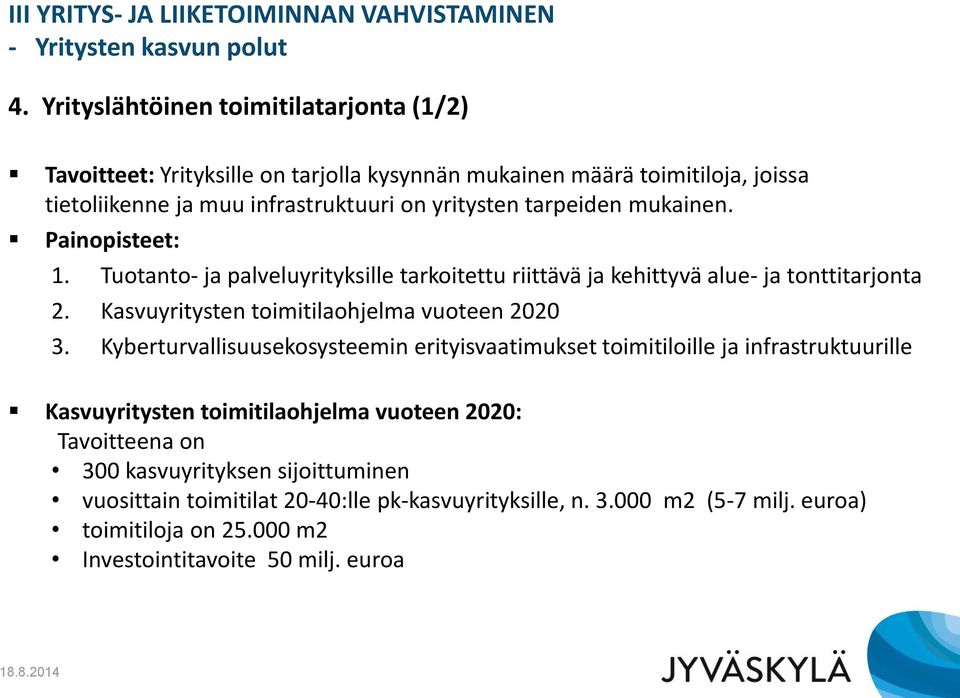 III YRITYS- JA LIIKETOIMINNAN VAHVISTAMINEN
- Yritysten kasvun polut

4. Yrityslähtöinen toimitilatarjonta (1/2)

▪ Tavoitteet: Yrityksille on tarjolla kysynnän mukainen määrä toimitiloja, joissa tietoliikenne ja muu infrastruktuuri on yritysten tarpeiden mukainen.
▪ Painopisteet:
1. Tuotanto- ja palveluyrityksille tarkoitettu riittävä ja kehittyvä alue- ja tonttitarjonta
2. Kasvuyritysten toimitilaohjelma vuoteen 2020
3. Kyberturvallisuusekosysteemin erityisvaatimukset toimitiloille ja infrastruktuurille

▪ Kasvuyritysten toimitilaohjelma vuoteen 2020:
Tavoitteena on
• 300 kasvuyrityksen sijoittuminen
• vuosittain toimitilat 20-40:lle pk-kasvuyrityksille, n. 3.000 m2 (5-7 milj. euroa)
• toimitiloja on 25.000 m2
• Investointitavoite 50 milj. euroa

18.8.2014

JYVÄSKYLÄ